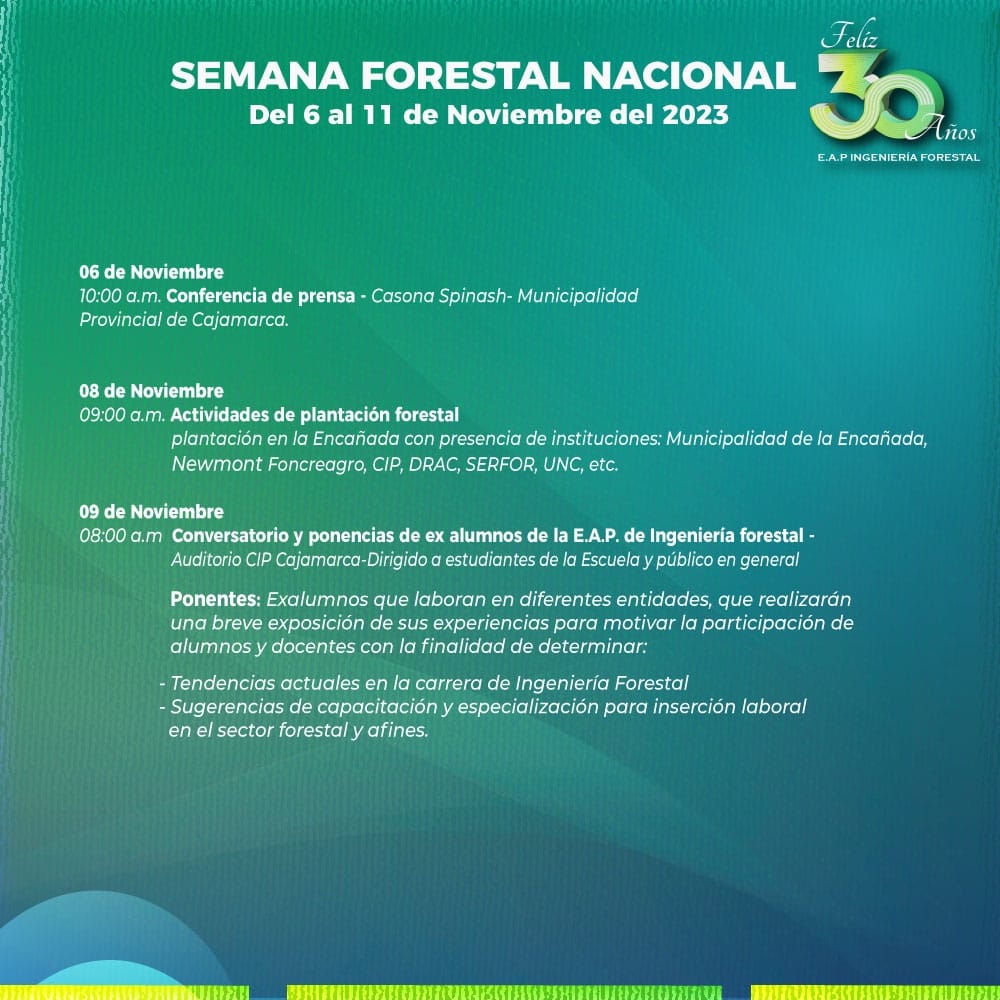 SEMANA FORESTAL NACIONAL
Del 6 al 11 de Noviembre del 2023

Feliz 30 Años
E.A.P INGENIERÍA FORESTAL

06 de Noviembre
10:00 a.m. Conferencia de prensa - Casona Spinash- Municipalidad Provincial de Cajamarca.

08 de Noviembre
09:00 a.m. Actividades de plantación forestal
plantación en la Encañada con presencia de instituciones: Municipalidad de la Encañada, Newmont Foncreagro, CIP, DRAC, SERFOR, UNC, etc.

09 de Noviembre
08:00 a.m Conversatorio y ponencias de ex alumnos de la E.A.P. de Ingeniería forestal - Auditorio CIP Cajamarca-Dirigido a estudiantes de la Escuela y público en general

Ponentes: Exalumnos que laboran en diferentes entidades, que realizarán una breve exposición de sus experiencias para motivar la participación de alumnos y docentes con la finalidad de determinar:

- Tendencias actuales en la carrera de Ingeniería Forestal
- Sugerencias de capacitación y especialización para inserción laboral en el sector forestal y afines.